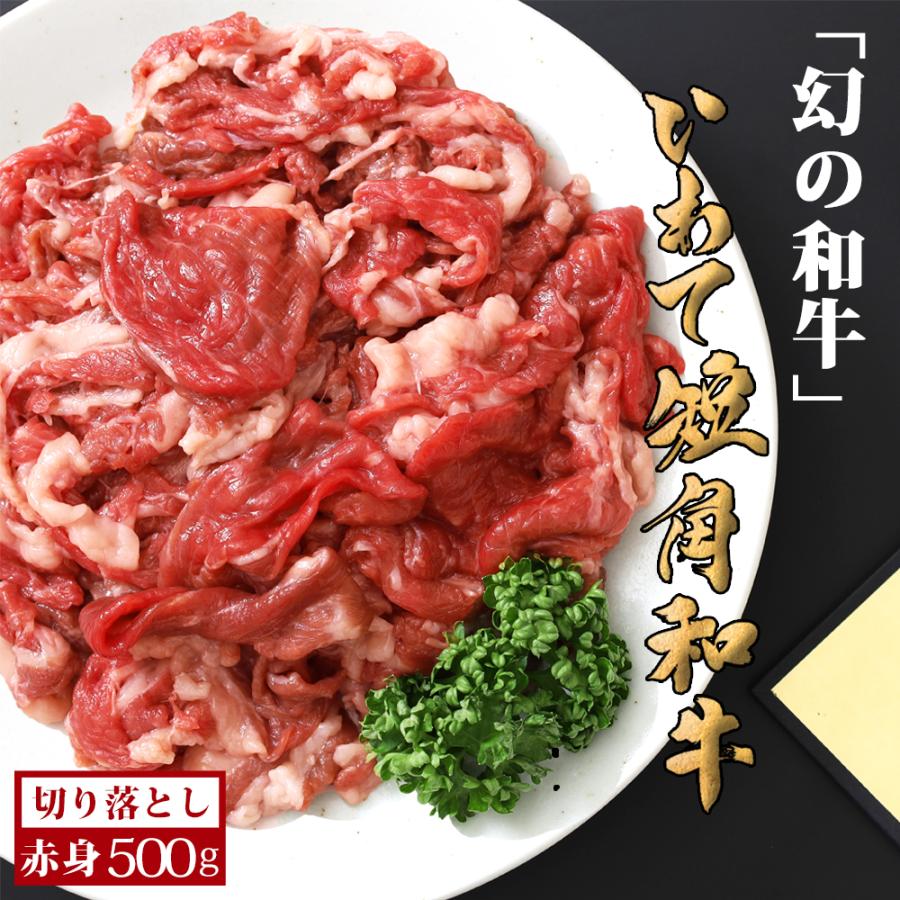 「幻の和牛」

いわて短角和牛

切り落とし
赤身500g